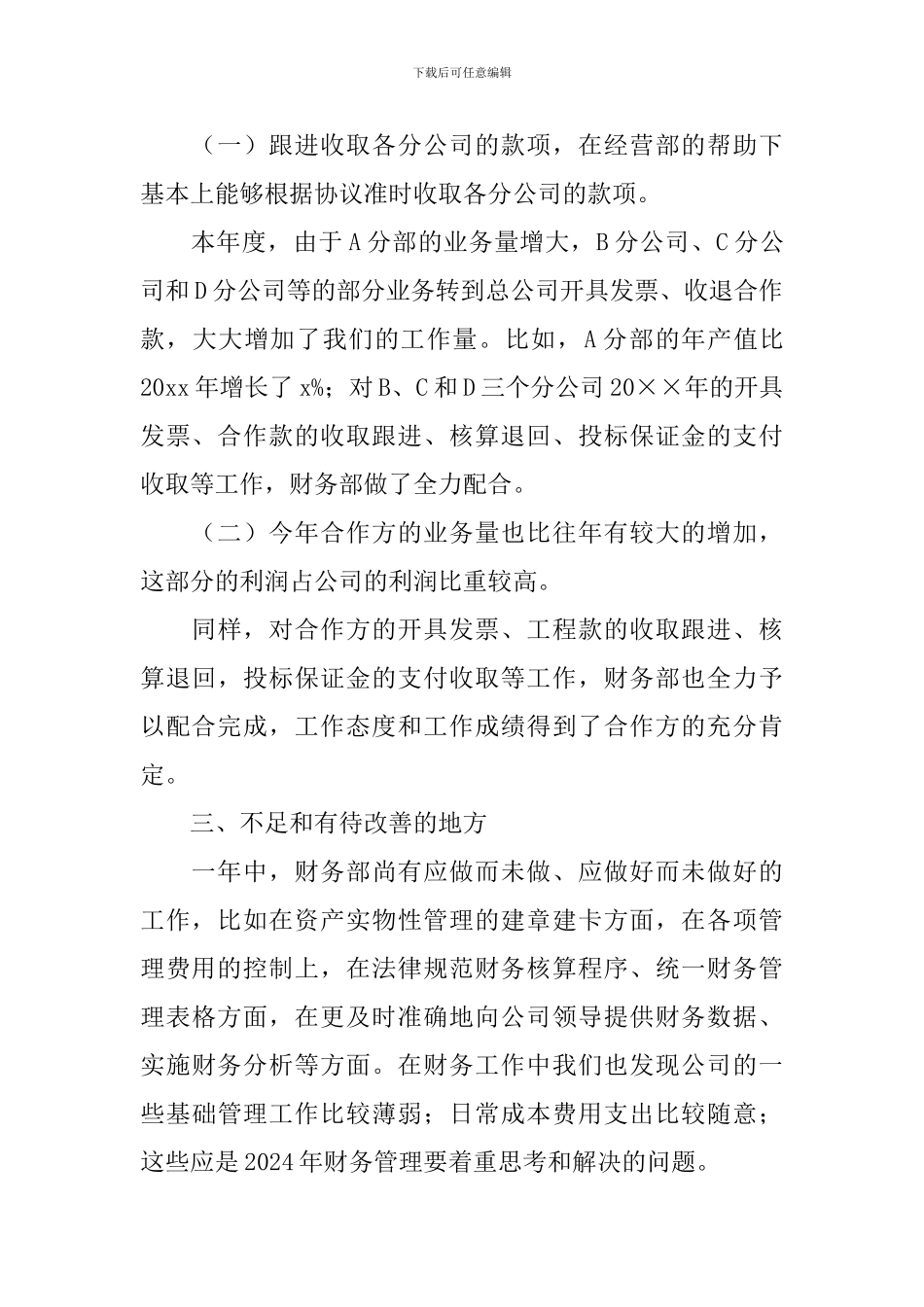 下载后可任意编辑

（一）跟进收取各分公司的款项，在经营部的帮助下基本上能够根据协议准时收取各分公司的款项。

本年度，由于A分部的业务量增大，B分公司、C分公司和D分公司等的部分业务转到总公司开具发票、收退合作款，大大增加了我们的工作量。比如，A分部的年产值比20xx年增长了x%；对B、C和D三个分公司20××年的开具发票、合作款的收取跟进、核算退回、投标保证金的支付收取等工作，财务部做了全力配合。

（二）今年合作方的业务量也比往年有较大的增加，这部分的利润占公司的利润比重较高。

同样，对合作方的开具发票、工程款的收取跟进、核算退回，投标保证金的支付收取等工作，财务部也全力予以配合完成，工作态度和工作成绩得到了合作方的充分肯定。

三、不足和有待改善的地方

一年中，财务部尚有应做而未做、应做好而未做好的工作，比如在资产实物性管理的建章建卡方面，在各项管理费用的控制上，在法律规范财务核算程序、统一财务管理表格方面，在更及时准确地向公司领导提供财务数据、实施财务分析等方面。在财务工作中我们也发现公司的一些基础管理工作比较薄弱；日常成本费用支出比较随意；这些应是2024年财务管理要着重思考和解决的问题。